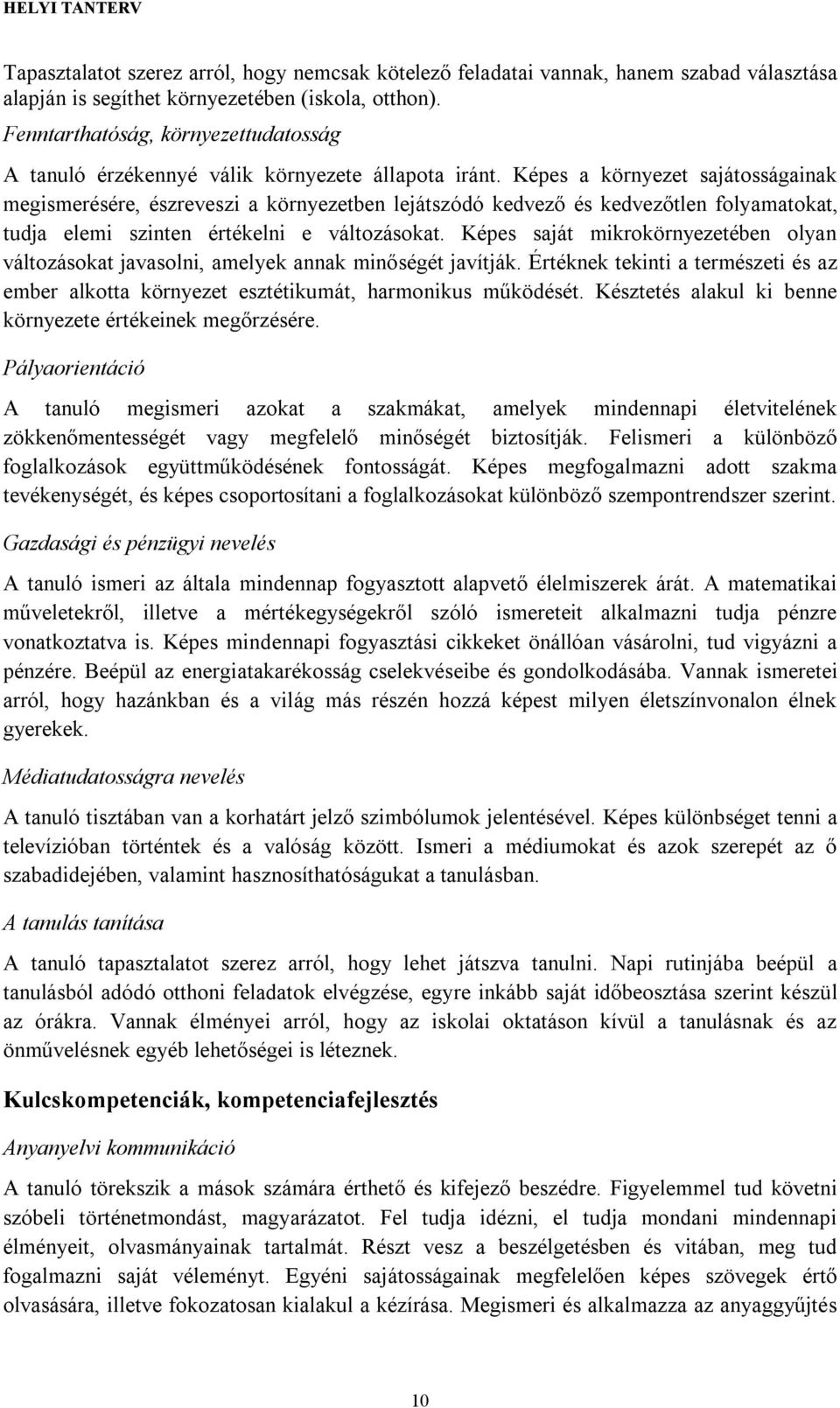 HELYI TANTERV

Tapasztalatot szerez arról, hogy nemcsak kötelező feladatai vannak, hanem szabad választása alapján is segíthet környezetében (iskola, otthon).

Fenntarthatóság, környezettudatosság

A tanuló érzékennyé válik környezete állapota iránt. Képes a környezet sajátosságainak megismerésére, észreveszi a környezetben lejátszódó kedvező és kedvezőtlen folyamatokat, tudja elemi szinten értékelni e változásokat. Képes saját mikrokörnyezetében olyan változásokat javasolni, amelyek annak minőségét javítják. Értéknek tekinti a természeti és az ember alkotta környezet esztétikumát, harmonikus működését. Késztetés alakul ki benne környezete értékeinek megőrzésére.

Pályaorientáció

A tanuló megismeri azokat a szakmákat, amelyek mindennapi életvitelének zökkenőmentességét vagy megfelelő minőségét biztosítják. Felismeri a különböző foglalkozások együttműködésének fontosságát. Képes megfogalmazni adott szakma tevékenységét, és képes csoportosítani a foglalkozásokat különböző szempontrendszer szerint.

Gazdasági és pénzügyi nevelés

A tanuló ismeri az általa mindennap fogyasztott alapvető élelmiszerek árát. A matematikai műveletekről, illetve a mértékegységekről szóló ismereteit alkalmazni tudja pénzre vonatkoztatva is. Képes mindennapi fogyasztási cikkeket önállóan vásárolni, tud vigyázni a pénzére. Beépül az energiatakarékosság cselekvéseibe és gondolkodásába. Vannak ismeretei arról, hogy hazánkban és a világ más részén hozzá képest milyen életszínvonalon élnek gyerekek.

Médiatudatosságra nevelés

A tanuló tisztában van a korhatárt jelző szimbólumok jelentésével. Képes különbséget tenni a televízióban történtek és a valóság között. Ismeri a médiumokat és azok szerepét az ő szabadidejében, valamint hasznosíthatóságukat a tanulásban.

A tanulás tanítása

A tanuló tapasztalatot szerez arról, hogy lehet játszva tanulni. Napi rutinjába beépül a tanulásból adódó otthoni feladatok elvégzése, egyre inkább saját időbeosztása szerint készül az órákra. Vannak élményei arról, hogy az iskolai oktatáson kívül a tanulásnak és az önművelésnek egyéb lehetőségei is léteznek.

Kulcskompetenciák, kompetenciafejlesztés

Anyanyelvi kommunikáció

A tanuló törekszik a mások számára érthető és kifejező beszédre. Figyelemmel tud követni szóbeli történetmondást, magyarázatot. Fel tudja idézni, el tudja mondani mindennapi élményeit, olvasmányainak tartalmát. Részt vesz a beszélgetésben és vitában, meg tud fogalmazni saját véleményt. Egyéni sajátosságainak megfelelően képes szövegek értő olvasására, illetve fokozatosan kialakul a kézírása. Megismeri és alkalmazza az anyaggyűjtés

10